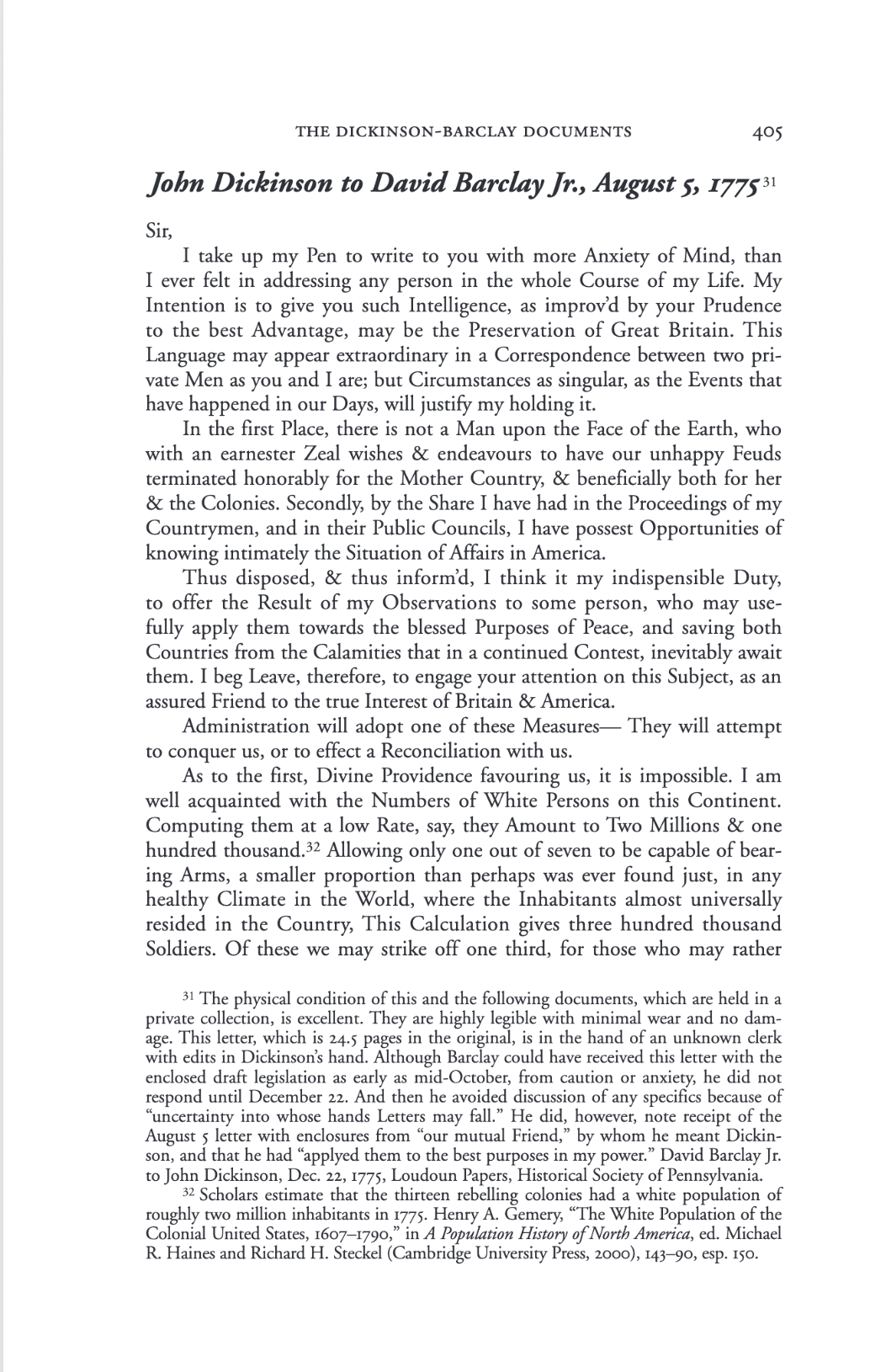 THE DICKINSON-BARCLAY DOCUMENTS 405

John Dickinson to David Barclay Jr., August 5, 1775$^{31}$

Sir,

I take up my Pen to write to you with more Anxiety of Mind, than I ever felt in addressing any person in the whole Course of my Life. My Intention is to give you such Intelligence, as improv'd by your Prudence to the best Advantage, may be the Preservation of Great Britain. This Language may appear extraordinary in a Correspondence between two private Men as you and I are; but Circumstances as singular, as the Events that have happened in our Days, will justify my holding it.

In the first Place, there is not a Man upon the Face of the Earth, who with an earnester Zeal wishes & endeavours to have our unhappy Feuds terminated honorably for the Mother Country, & beneficially both for her & the Colonies. Secondly, by the Share I have had in the Proceedings of my Countrymen, and in their Public Councils, I have possest Opportunities of knowing intimately the Situation of Affairs in America.

Thus disposed, & thus inform'd, I think it my indispensible Duty, to offer the Result of my Observations to some person, who may usefully apply them towards the blessed Purposes of Peace, and saving both Countries from the Calamities that in a continued Contest, inevitably await them. I beg Leave, therefore, to engage your attention on this Subject, as an assured Friend to the true Interest of Britain & America.

Administration will adopt one of these Measures— They will attempt to conquer us, or to effect a Reconciliation with us.

As to the first, Divine Providence favouring us, it is impossible. I am well acquainted with the Numbers of White Persons on this Continent. Computing them at a low Rate, say, they Amount to Two Millions & one hundred thousand.$^{32}$ Allowing only one out of seven to be capable of bearing Arms, a smaller proportion than perhaps was ever found just, in any healthy Climate in the World, where the Inhabitants almost universally resided in the Country, This Calculation gives three hundred thousand Soldiers. Of these we may strike off one third, for those who may rather

$^{31}$ The physical condition of this and the following documents, which are held in a private collection, is excellent. They are highly legible with minimal wear and no damage. This letter, which is 24.5 pages in the original, is in the hand of an unknown clerk with edits in Dickinson's hand. Although Barclay could have received this letter with the enclosed draft legislation as early as mid-October, from caution or anxiety, he did not respond until December 22. And then he avoided discussion of any specifics because of "uncertainty into whose hands Letters may fall." He did, however, note receipt of the August 5 letter with enclosures from "our mutual Friend," by whom he meant Dickinson, and that he had "applyed them to the best purposes in my power." David Barclay Jr. to John Dickinson, Dec. 22, 1775, Loudoun Papers, Historical Society of Pennsylvania.

$^{32}$ Scholars estimate that the thirteen rebelling colonies had a white population of roughly two million inhabitants in 1775. Henry A. Gemery, "The White Population of the Colonial United States, 1607–1790," in A Population History of North America, ed. Michael R. Haines and Richard H. Steckel (Cambridge University Press, 2000), 143–90, esp. 150.